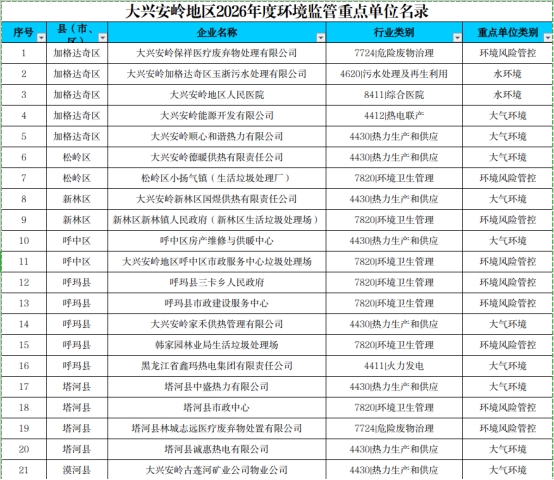 大兴安岭地区2026年度环境监管重点单位名录

| 序号 | 县（市、区） | 企业名称 | 行业类别 | 重点单位类别 |
|---|---|---|---|---|
| 1 | 加格达奇区 | 大兴安岭保祥医疗废弃物处理有限公司 | 7724\|危险废物治理 | 环境风险管控 |
| 2 | 加格达奇区 | 大兴安岭加格达奇区玉浙污水处理有限公司 | 4620\|污水处理及再生利用 | 水环境 |
| 3 | 加格达奇区 | 大兴安岭地区人民医院 | 8411\|综合医院 | 水环境 |
| 4 | 加格达奇区 | 大兴安岭能源开发有限公司 | 4412\|热电联产 | 大气环境 |
| 5 | 加格达奇区 | 大兴安岭顺心和谐热力有限公司 | 4430\|热力生产和供应 | 大气环境 |
| 6 | 松岭区 | 大兴安岭德暖供热有限责任公司 | 4430\|热力生产和供应 | 大气环境 |
| 7 | 松岭区 | 松岭区小扬气镇（生活垃圾处理厂） | 7820\|环境卫生管理 | 环境风险管控 |
| 8 | 新林区 | 大兴安岭新林区国煜供热有限责任公司 | 4430\|热力生产和供应 | 大气环境 |
| 9 | 新林区 | 新林区新林镇人民政府（新林区生活垃圾处理场） | 7820\|环境卫生管理 | 环境风险管控 |
| 10 | 呼中区 | 呼中区房产维修与供暖中心 | 4430\|热力生产和供应 | 大气环境 |
| 11 | 呼中区 | 大兴安岭地区呼中区市政服务中心垃圾处理场 | 7820\|环境卫生管理 | 环境风险管控 |
| 12 | 呼玛县 | 呼玛县三卡乡人民政府 | 7820\|环境卫生管理 | 环境风险管控 |
| 13 | 呼玛县 | 呼玛县市政建设服务中心 | 7820\|环境卫生管理 | 环境风险管控 |
| 14 | 呼玛县 | 大兴安岭家禾供热管理有限公司 | 4430\|热力生产和供应 | 大气环境 |
| 15 | 呼玛县 | 韩家园林业局生活垃圾处理场 | 7820\|环境卫生管理 | 环境风险管控 |
| 16 | 呼玛县 | 黑龙江省鑫玛热电集团有限责任公司 | 4411\|火力发电 | 大气环境 |
| 17 | 塔河县 | 塔河县中盛热力有限公司 | 4430\|热力生产和供应 | 大气环境 |
| 18 | 塔河县 | 塔河县市政中心 | 7820\|环境卫生管理 | 环境风险管控 |
| 19 | 塔河县 | 塔河县林城志远医疗废弃物处置有限公司 | 7724\|危险废物治理 | 环境风险管控 |
| 20 | 塔河县 | 塔河县诚惠热电有限公司 | 4430\|热力生产和供应 | 大气环境 |
| 21 | 漠河县 | 大兴安岭古莲河矿业公司物业公司 | 4430\|热力生产和供应 | 大气环境 |